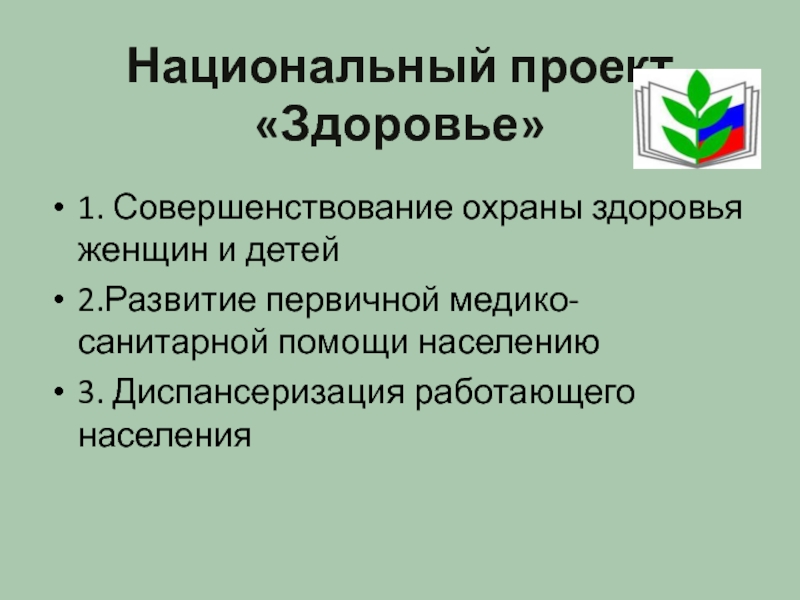 Национальный проект «Здоровье»

• 1. Совершенствование охраны здоровья женщин и детей
• 2.Развитие первичной медико-санитарной помощи населению
• 3. Диспансеризация работающего населения